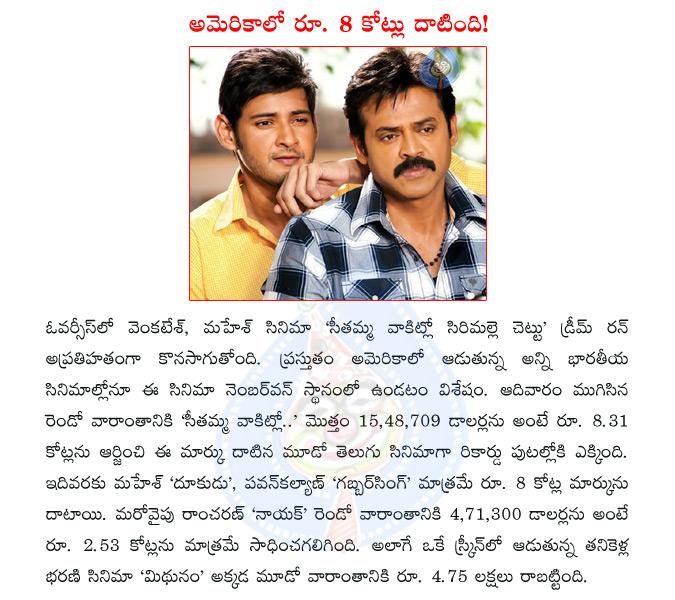 అమెరికాలో రూ. 8 కోట్లు దాటింది!

ఓవర్సీస్‌లో వెంకటేశ్, మహేశ్ సినిమా 'సీతమ్మ వాకిట్లో సిరిమల్లె చెట్టు' డ్రీమ్ రన్ అప్రతిహతంగా కొనసాగుతోంది. ప్రస్తుతం అమెరికాలో ఆడుతున్న అన్ని భారతీయ సినిమాల్లోనూ ఈ సినిమా నెంబర్‌వన్ స్థానంలో ఉండటం విశేషం. ఆదివారం ముగిసిన రెండో వారాంతానికి 'సీతమ్మ వాకిట్లో..' మొత్తం 15,48,709 డాలర్లను అంటే రూ. 8.31 కోట్లను ఆర్జించి ఈ మార్కు దాటిన మూడో తెలుగు సినిమాగా రికార్డు పుటల్లోకి ఎక్కింది. ఇదివరకు మహేశ్ 'దూకుడు', పవన్‌కల్యాణ్ 'గబ్బర్‌సింగ్' మాత్రమే రూ. 8 కోట్ల మార్కును దాటాయి. మరోవైపు రాంచరణ్ 'నాయక్' రెండో వారాంతానికి 4,71,300 డాలర్లను అంటే రూ. 2.53 కోట్లను మాత్రమే సాధించగలిగింది. అలాగే ఒకే స్క్రీన్‌లో ఆడుతున్న తనికెళ్ల భరణి సినిమా 'మిథునం' అక్కడ మూడో వారాంతానికి రూ. 4.75 లక్షలు రాబట్టింది.